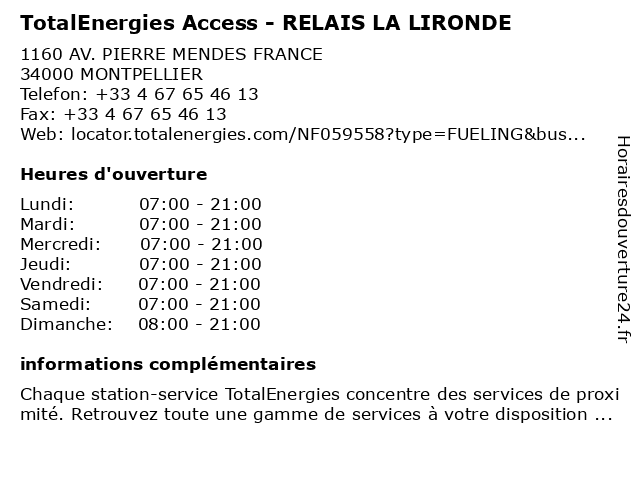 TotalEnergies Access - RELAIS LA LIRONDE

1160 AV. PIERRE MENDES FRANCE
34000 MONTPELLIER
Telefon: +33 4 67 65 46 13
Fax: +33 4 67 65 46 13
Web: locator.totalenergies.com/NF059558?type=FUELING&bus...

Heures d'ouverture

| | |
|---|---|
| Lundi: | 07:00 - 21:00 |
| Mardi: | 07:00 - 21:00 |
| Mercredi: | 07:00 - 21:00 |
| Jeudi: | 07:00 - 21:00 |
| Vendredi: | 07:00 - 21:00 |
| Samedi: | 07:00 - 21:00 |
| Dimanche: | 08:00 - 21:00 |

informations complémentaires

Chaque station-service TotalEnergies concentre des services de proxi mité. Retrouvez toute une gamme de services à votre disposition ...

Horairesdouverture24.fr